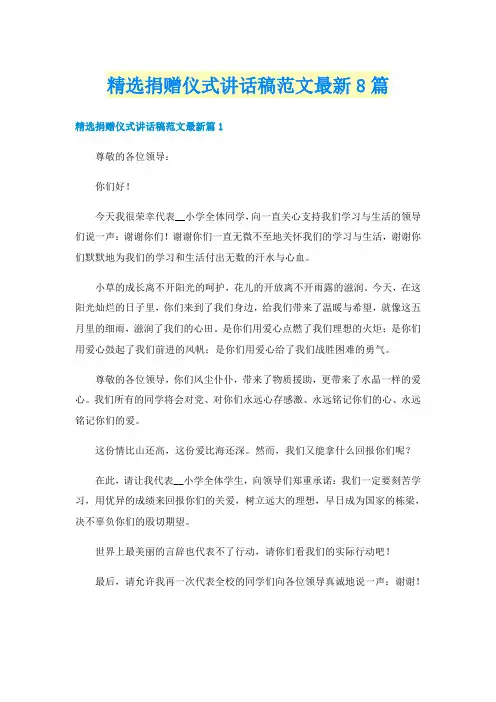 精选捐赠仪式讲话稿范文最新8篇

精选捐赠仪式讲话稿范文最新篇1

尊敬的各位领导：

你们好！

今天我很荣幸代表__小学全体同学，向一直关心支持我们学习与生活的领导们说一声：谢谢你们！谢谢你们一直无微不至地关怀我们的学习与生活，谢谢你们默默地为我们的学习和生活付出无数的汗水与心血。

小草的成长离不开阳光的呵护，花儿的开放离不开雨露的滋润。今天，在这阳光灿烂的日子里，你们来到了我们身边，给我们带来了温暖与希望，就像这五月里的细雨，滋润了我们的心田。是你们用爱心点燃了我们理想的火炬；是你们用爱心鼓起了我们前进的风帆；是你们用爱心给了我们战胜困难的勇气。

尊敬的各位领导，你们风尘仆仆，带来了物质援助，更带来了水晶一样的爱心。我们所有的同学将会对党、对你们永远心存感激、永远铭记你们的心、永远铭记你们的爱。

这份情比山还高，这份爱比海还深。然而，我们又能拿什么回报你们呢？

在此，请让我代表__小学全体学生，向领导们郑重承诺：我们一定要刻苦学习，用优异的成绩来回报你们的关爱，树立远大的理想，早日成为国家的栋梁，决不辜负你们的殷切期望。

世界上最美丽的言辞也代表不了行动，请你们看我们的实际行动吧！

最后，请允许我再一次代表全校的同学们向各位领导真诚地说一声：谢谢！